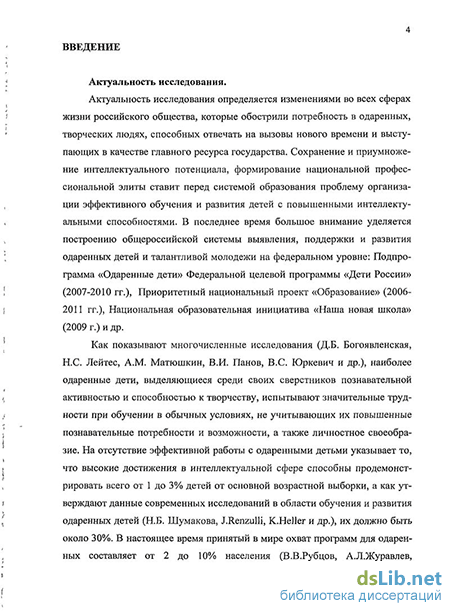 4

ВВЕДЕНИЕ

Актуальность исследования.

Актуальность исследования определяется изменениями во всех сферах жизни российского общества, которые обострили потребность в одаренных, творческих людях, способных отвечать на вызовы нового времени и выступающих в качестве главного ресурса государства. Сохранение и приумножение интеллектуального потенциала, формирование национальной профессиональной элиты ставит перед системой образования проблему организации эффективного обучения и развития детей с повышенными интеллектуальными способностями. В последнее время большое внимание уделяется построению общероссийской системы выявления, поддержки и развития одаренных детей и талантливой молодежи на федеральном уровне: Подпрограмма «Одаренные дети» Федеральной целевой программы «Дети России» (2007-2010 гг.), Приоритетный национальный проект «Образование» (2006-2011 гг.), Национальная образовательная инициатива «Наша новая школа» (2009 г.) и др.

Как показывают многочисленные исследования (Д.Б. Богоявленская, Н.С. Лейтес, А.М. Матюшкин, В.И. Панов, В.С. Юркевич и др.), наиболее одаренные дети, выделяющиеся среди своих сверстников познавательной активностью и способностью к творчеству, испытывают значительные трудности при обучении в обычных условиях, не учитывающих их повышенные познавательные потребности и возможности, а также личностное своеобразие. На отсутствие эффективной работы с одаренными детьми указывает то, что высокие достижения в интеллектуальной сфере способны продемонстрировать всего от 1 до 3% детей от основной возрастной выборки, а как утверждают данные современных исследований в области обучения и развития одаренных детей (Н.Б. Шумакова, J.Renzulli, K.Heller и др.), их должно быть около 30%. В настоящее время принятый в мире охват программ для одаренных составляет от 2 до 10% населения (В.В.Рубцов, А.Л.Журавлев,

dsLib.net
библиотека диссертаций